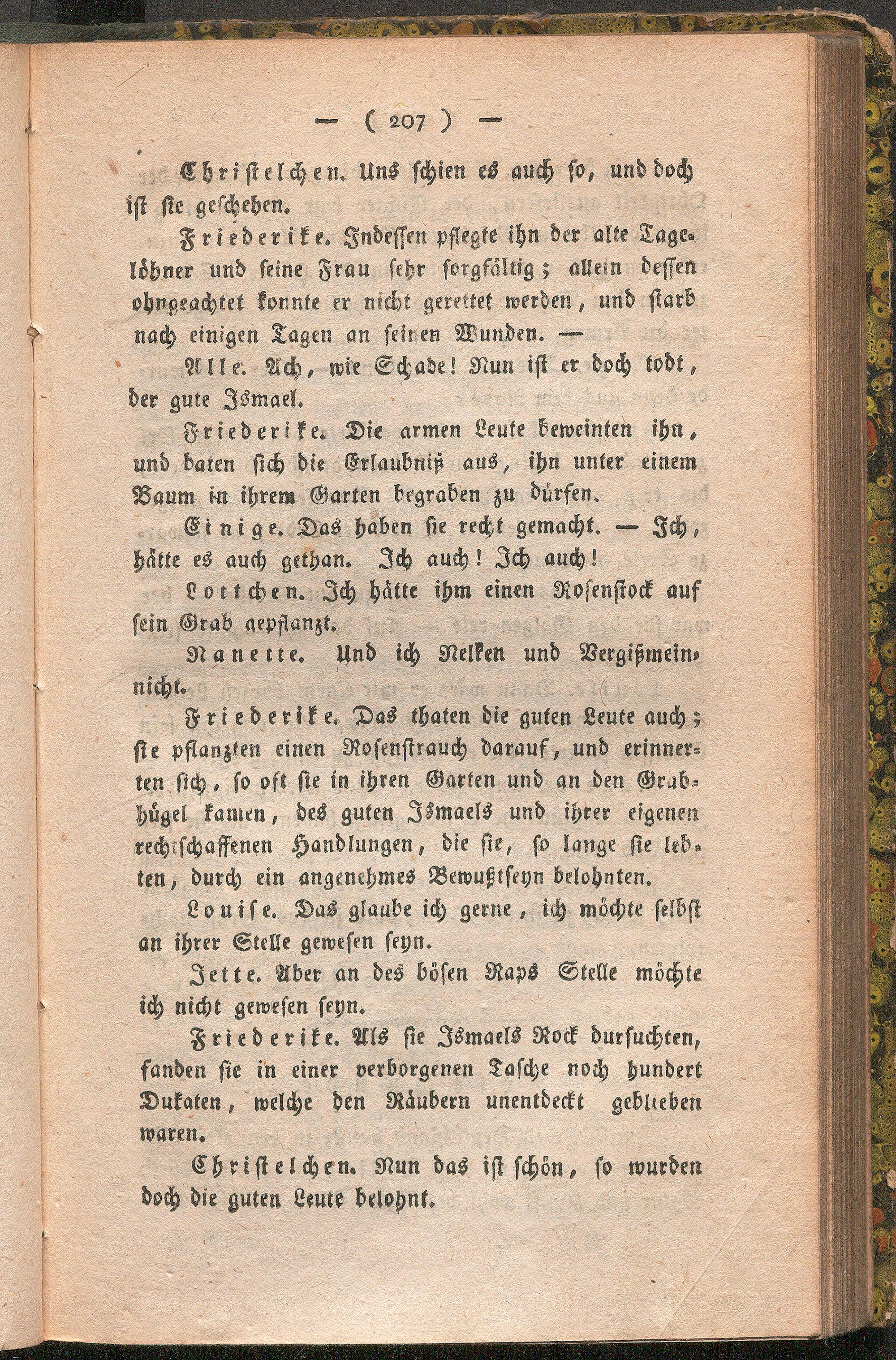 — ( 207 ) —

Christelchen. Uns schien es auch so, und doch ist sie geschehen.

Friederike. Indessen pflegte ihn der alte Tagelöhner und seine Frau sehr sorgfältig; allein dessen ohngeachtet konnte er nicht gerettet werden, und starb nach einigen Tagen an seinen Wunden. —

Alle. Ach, wie Schade! Nun ist er doch todt, der gute Ismael.

Friederike. Die armen Leute beweinten ihn, und baten sich die Erlaubniß aus, ihn unter einem Baum in ihrem Garten begraben zu dürfen.

Einige. Das haben sie recht gemacht. — Ich, hätte es auch gethan. Ich auch! Ich auch!

Lottchen. Ich hätte ihm einen Rosenstock auf sein Grab gepflanzt.

Nanette. Und ich Nelken und Vergißmeinnicht.

Friederike. Das thaten die guten Leute auch; sie pflanzten einen Rosenstrauch darauf, und erinnerten sich, so oft sie in ihren Garten und an den Grabhügel kamen, des guten Ismaels und ihrer eigenen rechtschaffenen Handlungen, die sie, so lange sie lebten, durch ein angenehmes Bewußtseyn belohnten.

Louise. Das glaube ich gerne, ich möchte selbst an ihrer Stelle gewesen seyn.

Jette. Aber an des bösen Raps Stelle möchte ich nicht gewesen seyn.

Friederike. Als sie Ismaels Rock dursuchten, fanden sie in einer verborgenen Tasche noch hundert Dukaten, welche den Räubern unentdeckt geblieben waren.

Christelchen. Nun das ist schön, so wurden doch die guten Leute belohnt.